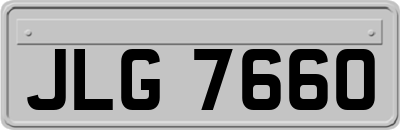 JLG 7660